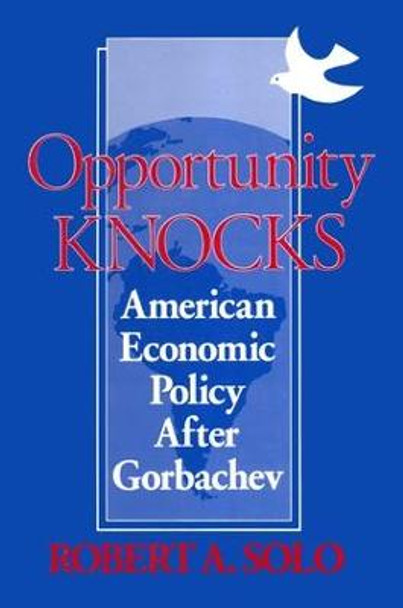 Opportunity KNOCKS

American Economic Policy After Gorbachev

ROBERT A. SOLO